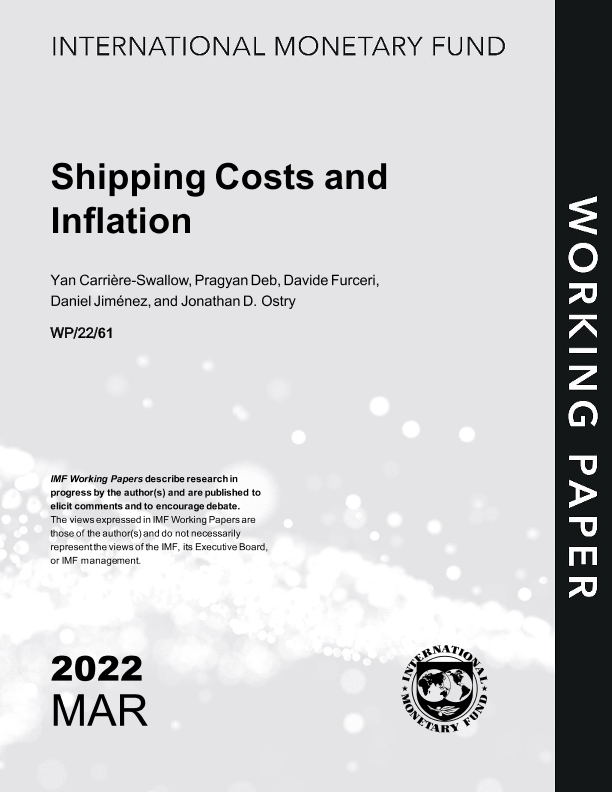 INTERNATIONAL MONETARY FUND

Shipping Costs and Inflation

Yan Carrière-Swallow, Pragyan Deb, Davide Furceri, Daniel Jiménez, and Jonathan D. Ostry

WP/22/61

IMF Working Papers describe research in progress by the author(s) and are published to elicit comments and to encourage debate. The views expressed in IMF Working Papers are those of the author(s) and do not necessarily represent the views of the IMF, its Executive Board, or IMF management.

2022
MAR

INTERNATIONAL MONETARY FUND

WORKING PAPER